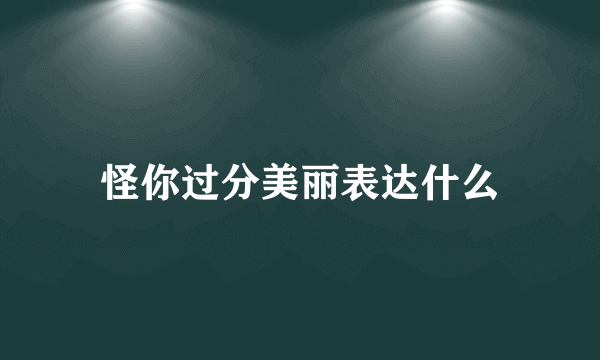 怪你过分美丽表达什么